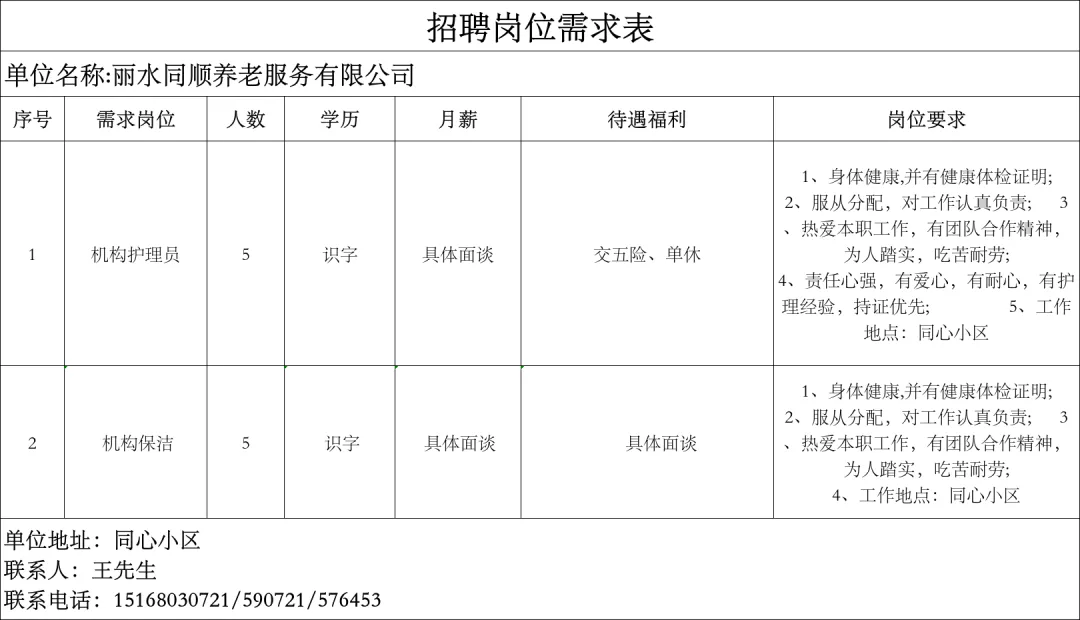 招聘岗位需求表

单位名称:丽水同顺养老服务有限公司

| 序号 | 需求岗位 | 人数 | 学历 | 月薪 | 待遇福利 | 岗位要求 |
|---|---|---|---|---|---|---|
| 1 | 机构护理员 | 5 | 识字 | 具体面谈 | 交五险、单休 | 1、身体健康,并有健康体检证明; 2、服从分配，对工作认真负责; 3、热爱本职工作，有团队合作精神，为人踏实，吃苦耐劳; 4、责任心强，有爱心，有耐心，有护理经验，持证优先; 5、工作地点：同心小区 |
| 2 | 机构保洁 | 5 | 识字 | 具体面谈 | 具体面谈 | 1、身体健康,并有健康体检证明; 2、服从分配，对工作认真负责; 3、热爱本职工作，有团队合作精神，为人踏实，吃苦耐劳; 4、工作地点：同心小区 |

单位地址：同心小区
联系人：王先生
联系电话：15168030721/590721/576453